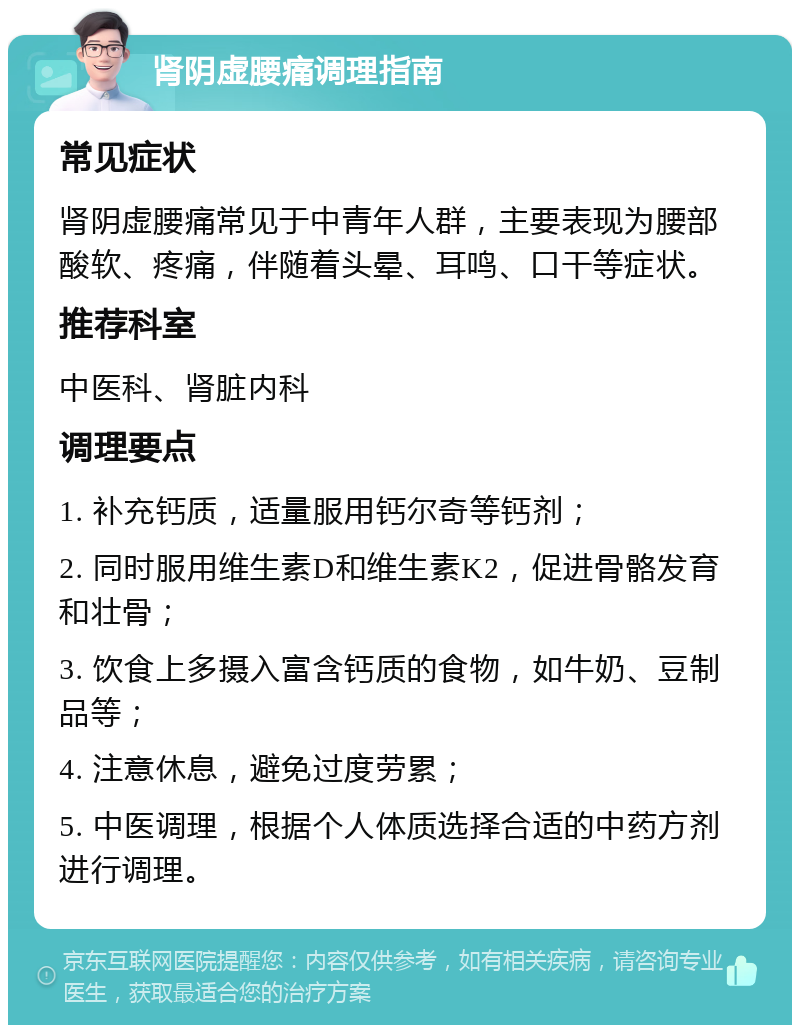 肾阴虚腰痛调理指南

常见症状

肾阴虚腰痛常见于中青年人群，主要表现为腰部酸软、疼痛，伴随着头晕、耳鸣、口干等症状。

推荐科室

中医科、肾脏内科

调理要点

1. 补充钙质，适量服用钙尔奇等钙剂；

2. 同时服用维生素D和维生素K2，促进骨骼发育和壮骨；

3. 饮食上多摄入富含钙质的食物，如牛奶、豆制品等；

4. 注意休息，避免过度劳累；

5. 中医调理，根据个人体质选择合适的中药方剂进行调理。

京东互联网医院提醒您：内容仅供参考，如有相关疾病，请咨询专业医生，获取最适合您的治疗方案